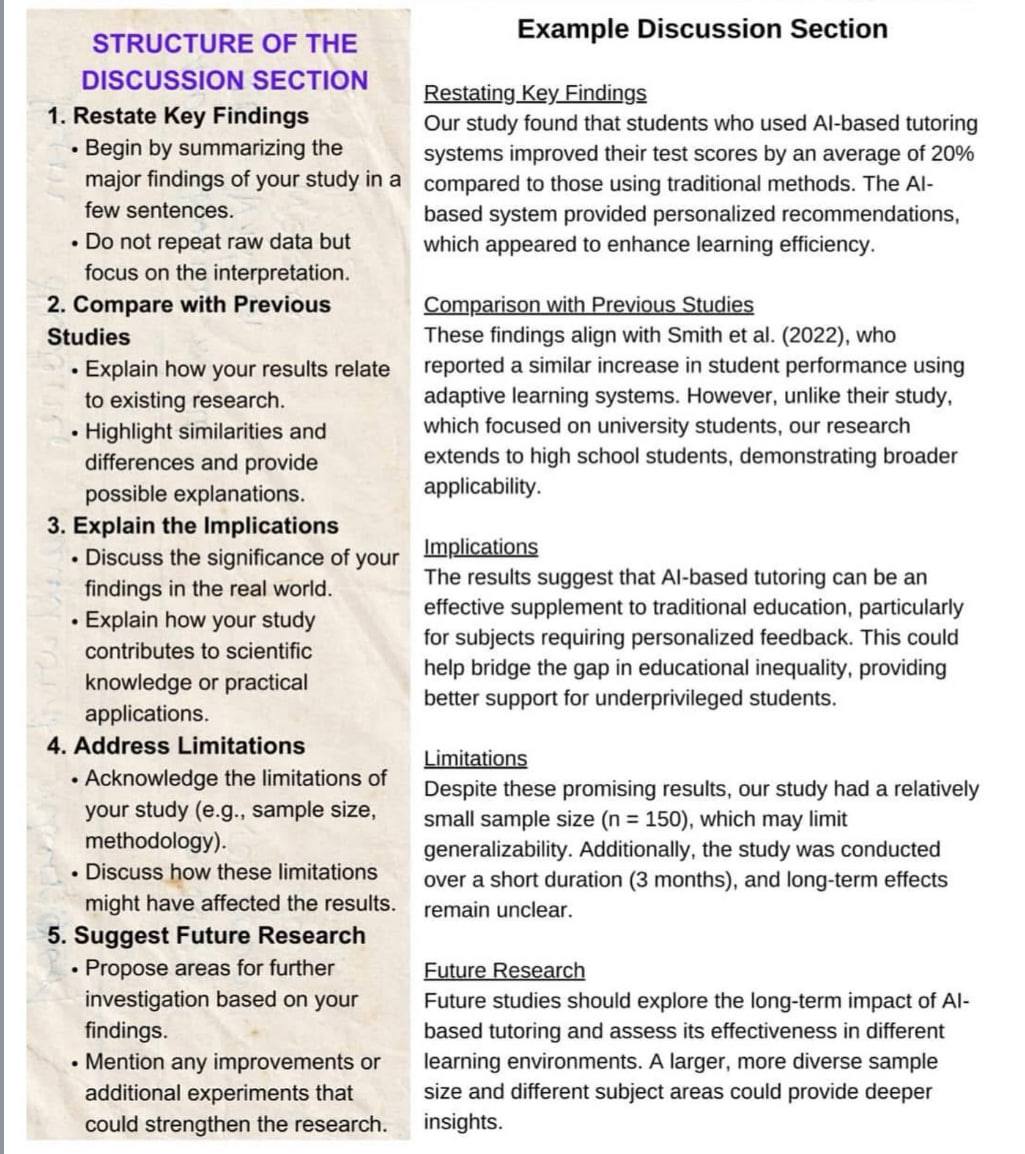 STRUCTURE OF THE DISCUSSION SECTION

1. Restate Key Findings
• Begin by summarizing the major findings of your study in a few sentences.
• Do not repeat raw data but focus on the interpretation.

2. Compare with Previous Studies
• Explain how your results relate to existing research.
• Highlight similarities and differences and provide possible explanations.

3. Explain the Implications
• Discuss the significance of your findings in the real world.
• Explain how your study contributes to scientific knowledge or practical applications.

4. Address Limitations
• Acknowledge the limitations of your study (e.g., sample size, methodology).
• Discuss how these limitations might have affected the results.

5. Suggest Future Research
• Propose areas for further investigation based on your findings.
• Mention any improvements or additional experiments that could strengthen the research.

Example Discussion Section

Restating Key Findings
Our study found that students who used AI-based tutoring systems improved their test scores by an average of 20% compared to those using traditional methods. The AI-based system provided personalized recommendations, which appeared to enhance learning efficiency.

Comparison with Previous Studies
These findings align with Smith et al. (2022), who reported a similar increase in student performance using adaptive learning systems. However, unlike their study, which focused on university students, our research extends to high school students, demonstrating broader applicability.

Implications
The results suggest that AI-based tutoring can be an effective supplement to traditional education, particularly for subjects requiring personalized feedback. This could help bridge the gap in educational inequality, providing better support for underprivileged students.

Limitations
Despite these promising results, our study had a relatively small sample size (n = 150), which may limit generalizability. Additionally, the study was conducted over a short duration (3 months), and long-term effects remain unclear.

Future Research
Future studies should explore the long-term impact of AI-based tutoring and assess its effectiveness in different learning environments. A larger, more diverse sample size and different subject areas could provide deeper insights.